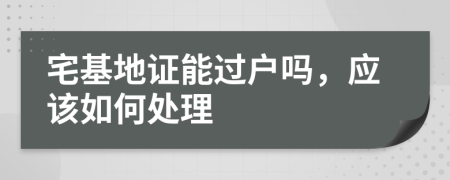 宅基地证能过户吗，应该如何处理